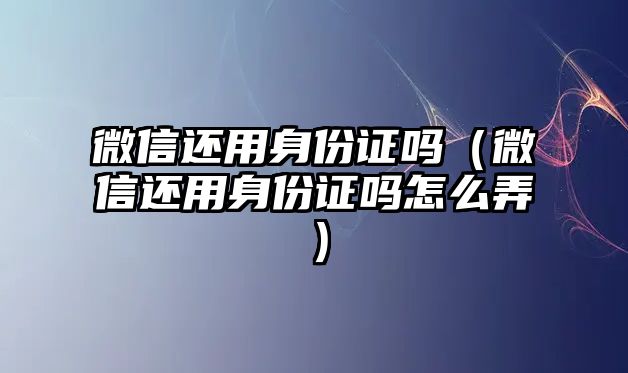 微信还用身份证吗（微信还用身份证吗怎么弄）